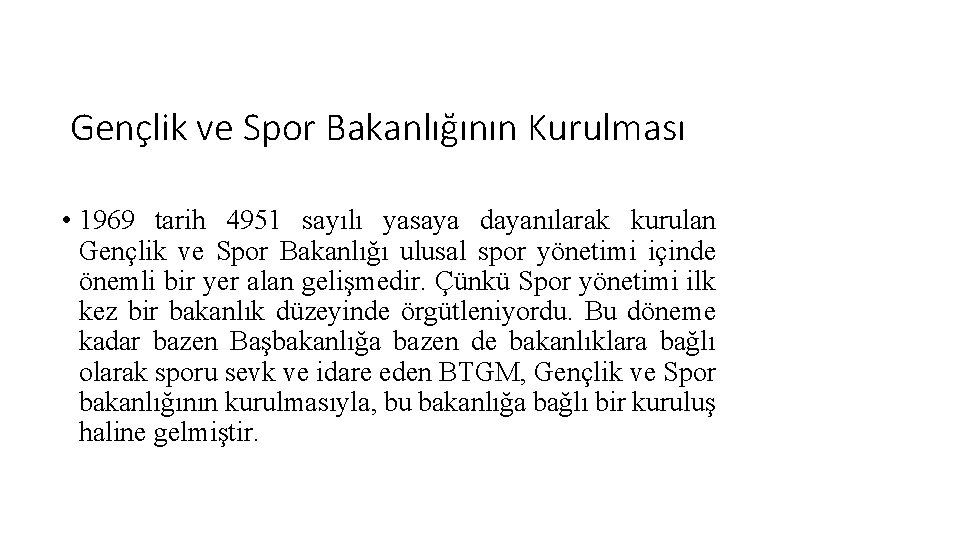 Gençlik ve Spor Bakanlığının Kurulması

• 1969 tarih 4951 sayılı yasaya dayanılarak kurulan Gençlik ve Spor Bakanlığı ulusal spor yönetimi içinde önemli bir yer alan gelişmedir. Çünkü Spor yönetimi ilk kez bir bakanlık düzeyinde örgütleniyordu. Bu döneme kadar bazen Başbakanlığa bazen de bakanlıklara bağlı olarak sporu sevk ve idare eden BTGM, Gençlik ve Spor bakanlığının kurulmasıyla, bu bakanlığa bağlı bir kuruluş haline gelmiştir.